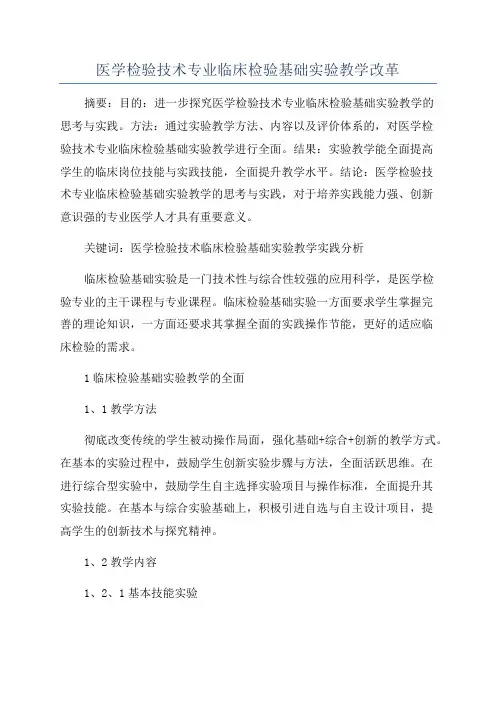 医学检验技术专业临床检验基础实验教学改革

摘要：目的：进一步探究医学检验技术专业临床检验基础实验教学的思考与实践。方法：通过实验教学方法、内容以及评价体系的，对医学检验技术专业临床检验基础实验教学进行全面。结果：实验教学能全面提高学生的临床岗位技能与实践技能，全面提升教学水平。结论：医学检验技术专业临床检验基础实验教学的思考与实践，对于培养实践能力强、创新意识强的专业医学人才具有重要意义。

关键词：医学检验技术临床检验基础实验教学实践分析

临床检验基础实验是一门技术性与综合性较强的应用科学，是医学检验专业的主干课程与专业课程。临床检验基础实验一方面要求学生掌握完善的理论知识，一方面还要求其掌握全面的实践操作节能，更好的适应临床检验的需求。

1临床检验基础实验教学的全面

1、1教学方法

彻底改变传统的学生被动操作局面，强化基础+综合+创新的教学方式。在基本的实验过程中，鼓励学生创新实验步骤与方法，全面活跃思维。在进行综合型实验中，鼓励学生自主选择实验项目与操作标准，全面提升其实验技能。在基本与综合实验基础上，积极引进自选与自主设计项目，提高学生的创新技术与探究精神。

1、2教学内容

1、2、1基本技能实验